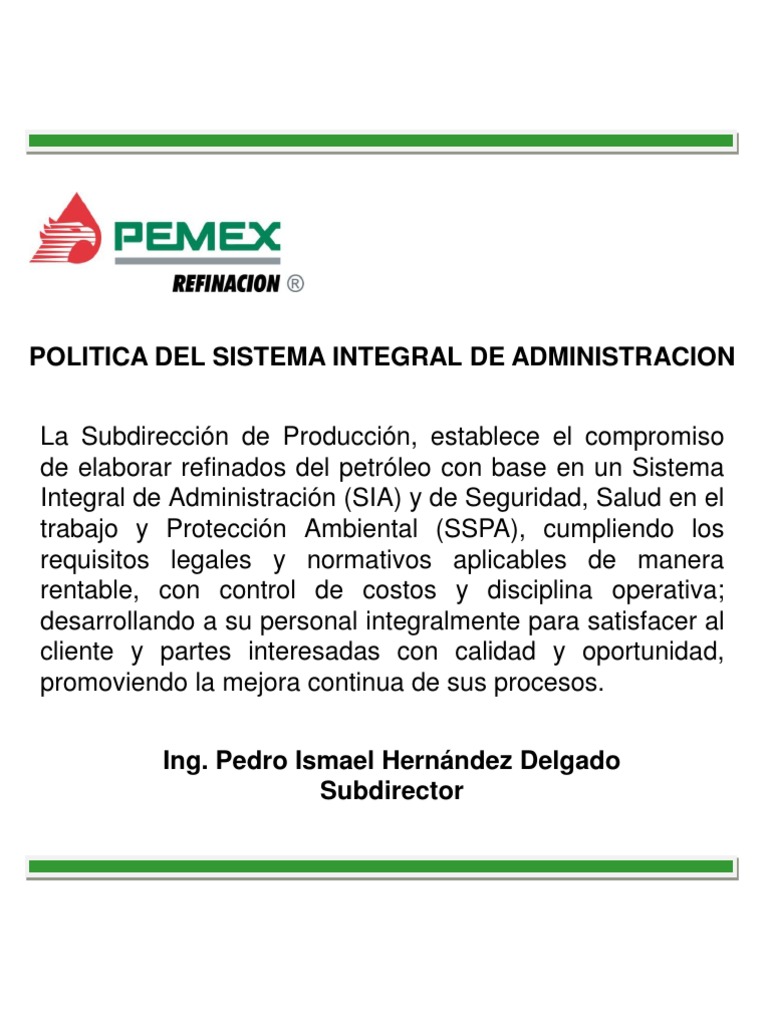 PEMEX
REFINACION ®

POLITICA DEL SISTEMA INTEGRAL DE ADMINISTRACION

La Subdirección de Producción, establece el compromiso de elaborar refinados del petróleo con base en un Sistema Integral de Administración (SIA) y de Seguridad, Salud en el trabajo y Protección Ambiental (SSPA), cumpliendo los requisitos legales y normativos aplicables de manera rentable, con control de costos y disciplina operativa; desarrollando a su personal integralmente para satisfacer al cliente y partes interesadas con calidad y oportunidad, promoviendo la mejora continua de sus procesos.

Ing. Pedro Ismael Hernández Delgado
Subdirector